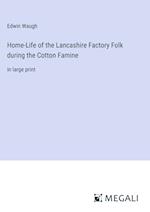 Edwin Waugh

Home-Life of the Lancashire Factory Folk during the Cotton Famine

in large print

MEGALI